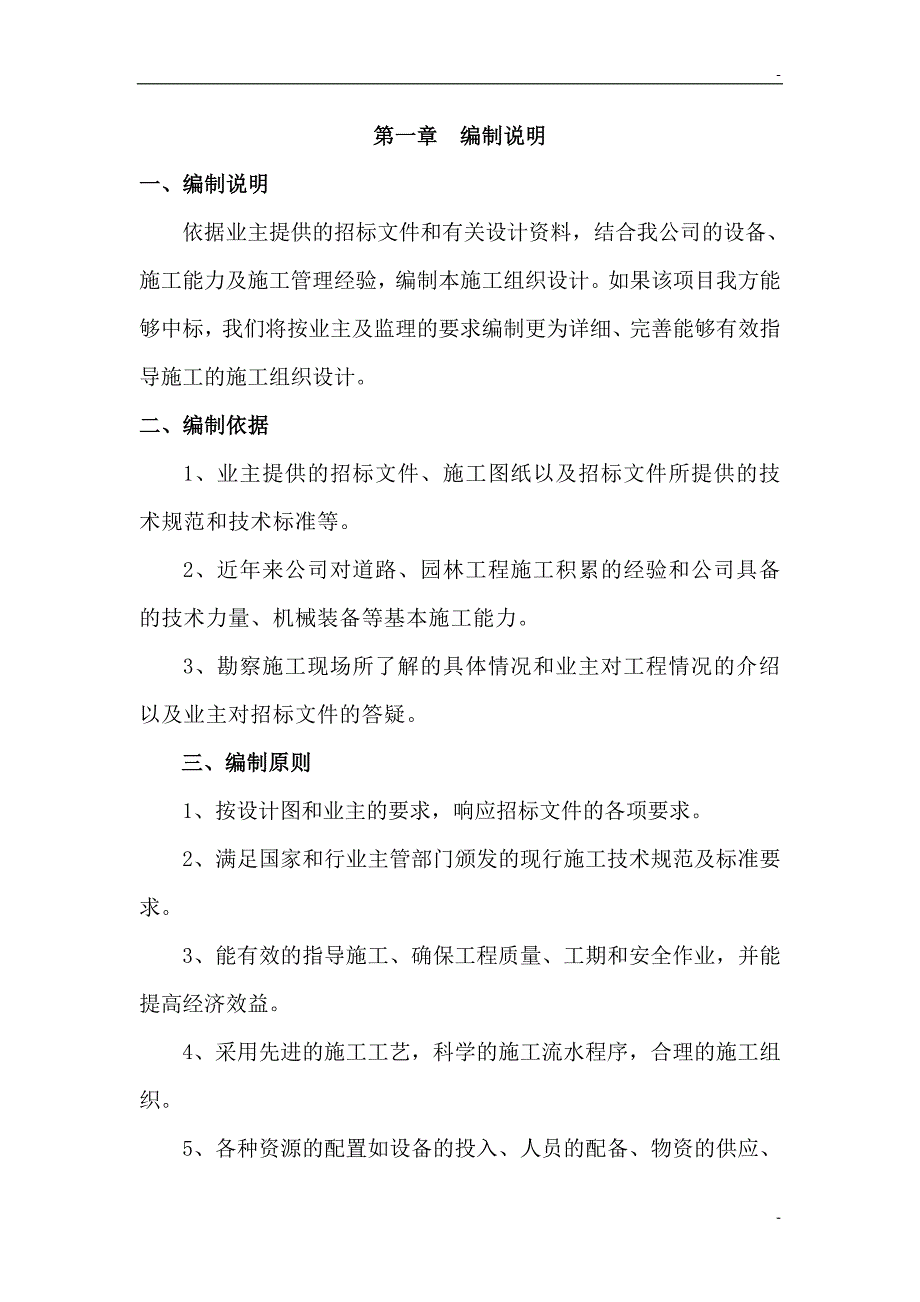 -

第一章　编制说明

一、编制说明

依据业主提供的招标文件和有关设计资料，结合我公司的设备、施工能力及施工管理经验，编制本施工组织设计。如果该项目我方能够中标，我们将按业主及监理的要求编制更为详细、完善能够有效指导施工的施工组织设计。

二、编制依据

1、业主提供的招标文件、施工图纸以及招标文件所提供的技术规范和技术标准等。

2、近年来公司对道路、园林工程施工积累的经验和公司具备的技术力量、机械装备等基本施工能力。

3、勘察施工现场所了解的具体情况和业主对工程情况的介绍以及业主对招标文件的答疑。

三、编制原则

1、按设计图和业主的要求，响应招标文件的各项要求。

2、满足国家和行业主管部门颁发的现行施工技术规范及标准要求。

3、能有效的指导施工、确保工程质量、工期和安全作业，并能提高经济效益。

4、采用先进的施工工艺，科学的施工流水程序，合理的施工组织。

5、各种资源的配置如设备的投入、人员的配备、物资的供应、

-